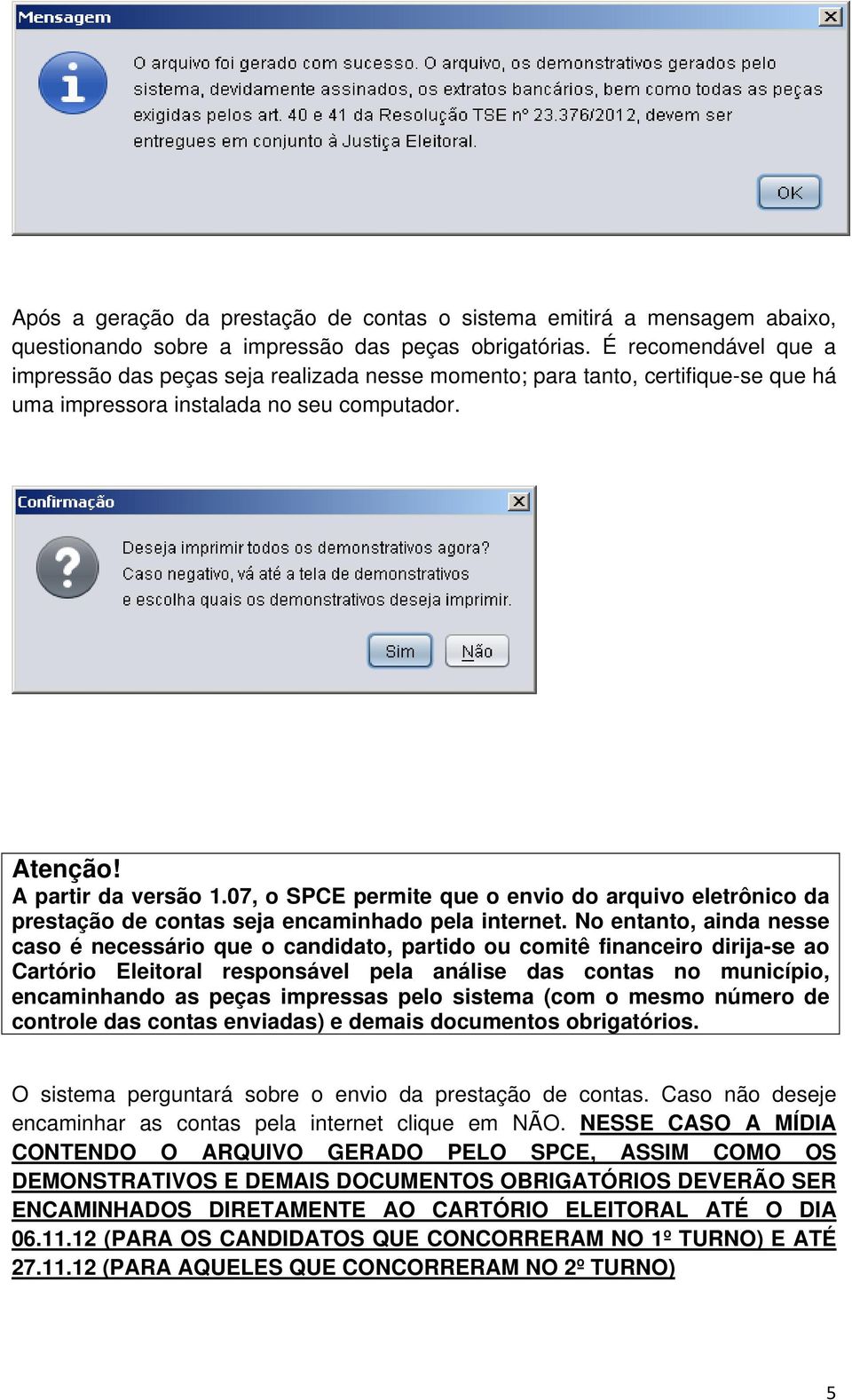 Mensagem

O arquivo foi gerado com sucesso. O arquivo, os demonstrativos gerados pelo sistema, devidamente assinados, os extratos bancários, bem como todas as peças exigidas pelos art. 40 e 41 da Resolução TSE nº 23.376/2012, devem ser entregues em conjunto à Justiça Eleitoral.

OK

Após a geração da prestação de contas o sistema emitirá a mensagem abaixo, questionando sobre a impressão das peças obrigatórias. É recomendável que a impressão das peças seja realizada nesse momento; para tanto, certifique-se que há uma impressora instalada no seu computador.

Confirmação

Deseja imprimir todos os demonstrativos agora?
Caso negativo, vá até a tela de demonstrativos e escolha quais os demonstrativos deseja imprimir.

Sim Não

Atenção!
A partir da versão 1.07, o SPCE permite que o envio do arquivo eletrônico da prestação de contas seja encaminhado pela internet. No entanto, ainda nesse caso é necessário que o candidato, partido ou comitê financeiro dirija-se ao Cartório Eleitoral responsável pela análise das contas no município, encaminhando as peças impressas pelo sistema (com o mesmo número de controle das contas enviadas) e demais documentos obrigatórios.

O sistema perguntará sobre o envio da prestação de contas. Caso não deseje encaminhar as contas pela internet clique em NÃO. NESSE CASO A MÍDIA CONTENDO O ARQUIVO GERADO PELO SPCE, ASSIM COMO OS DEMONSTRATIVOS E DEMAIS DOCUMENTOS OBRIGATÓRIOS DEVERÃO SER ENCAMINHADOS DIRETAMENTE AO CARTÓRIO ELEITORAL ATÉ O DIA 06.11.12 (PARA OS CANDIDATOS QUE CONCORRERAM NO 1º TURNO) E ATÉ 27.11.12 (PARA AQUELES QUE CONCORRERAM NO 2º TURNO)

5